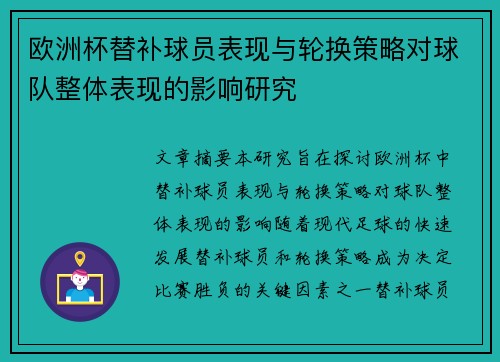 欧洲杯替补球员表现与轮换策略对球队整体表现的影响研究

文章摘要本研究旨在探讨欧洲杯中替补球员表现与轮换策略对球队整体表现的影响随着现代足球的快速发展替补球员和轮换策略成为决定比赛胜负的关键因素之一替补球员